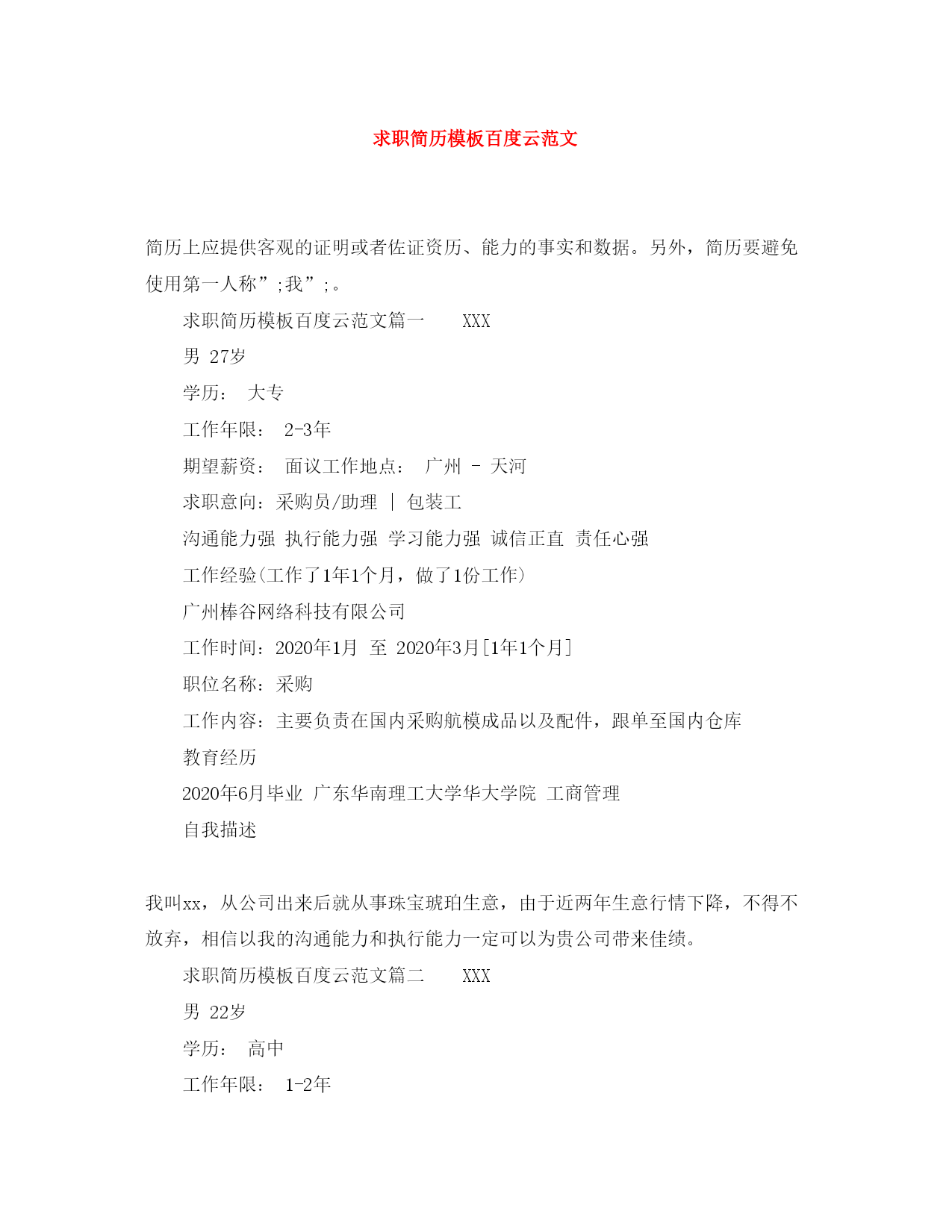 求职简历模板百度云范文

简历上应提供客观的证明或者佐证资历、能力的事实和数据。另外，简历要避免使用第一人称”;我”;。

求职简历模板百度云范文篇一　　XXX

男 27岁

学历：　大专

工作年限：　2-3年

期望薪资：　面议工作地点：　广州 - 天河

求职意向：采购员/助理 | 包装工

沟通能力强 执行能力强 学习能力强 诚信正直 责任心强

工作经验(工作了1年1个月，做了1份工作)

广州棒谷网络科技有限公司

工作时间：2020年1月 至 2020年3月[1年1个月]

职位名称：采购

工作内容：主要负责在国内采购航模成品以及配件，跟单至国内仓库

教育经历

2020年6月毕业 广东华南理工大学华大学院 工商管理

自我描述

我叫xx，从公司出来后就从事珠宝琥珀生意，由于近两年生意行情下降，不得不放弃，相信以我的沟通能力和执行能力一定可以为贵公司带来佳绩。

求职简历模板百度云范文篇二　　XXX

男 22岁

学历：　高中

工作年限：　1-2年